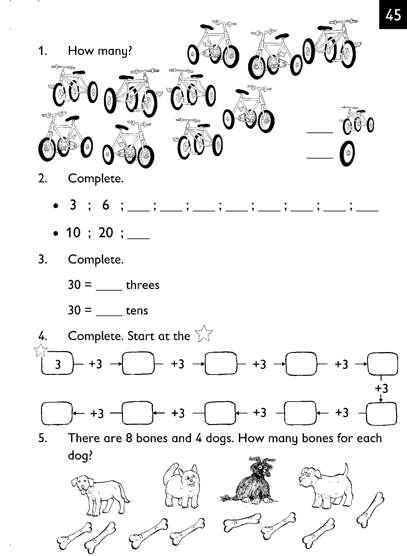 45

1. How many?

____

____

2. Complete.

• 3 ; 6 ; ____ ; ____ ; ____ ; ____ ; ____ ; ____ ; ____ ; ____

• 10 ; 20 ; ____

3. Complete.

30 = ____ threes

30 = ____ tens

4. Complete. Start at the

3 +3 +3 +3 +3

+3

+3 +3 +3 +3

5. There are 8 bones and 4 dogs. How many bones for each dog?